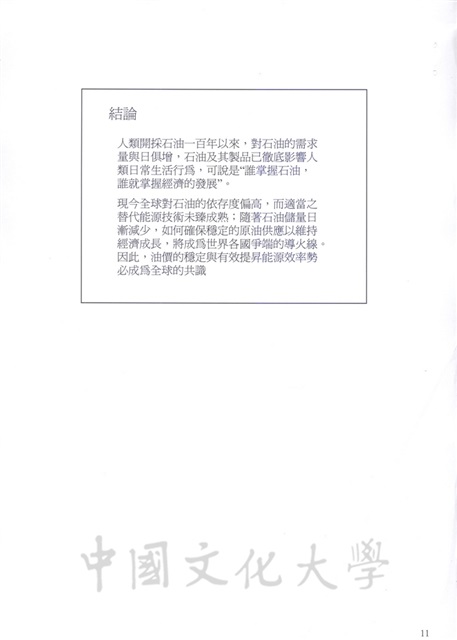 結論

人類開採石油一百年以來，對石油的需求量與日俱增，石油及其製品已徹底影響人類日常生活行爲，可說是“誰掌握石油，誰就掌握經濟的發展”。

現今全球對石油的依存度偏高，而適當之替代能源技術未臻成熟；隨著石油儲量日漸減少，如何確保穩定的原油供應以維持經濟成長，將成爲世界各國爭端的導火線。因此，油價的穩定與有效提昇能源效率勢必成爲全球的共識

中國文化大學

11